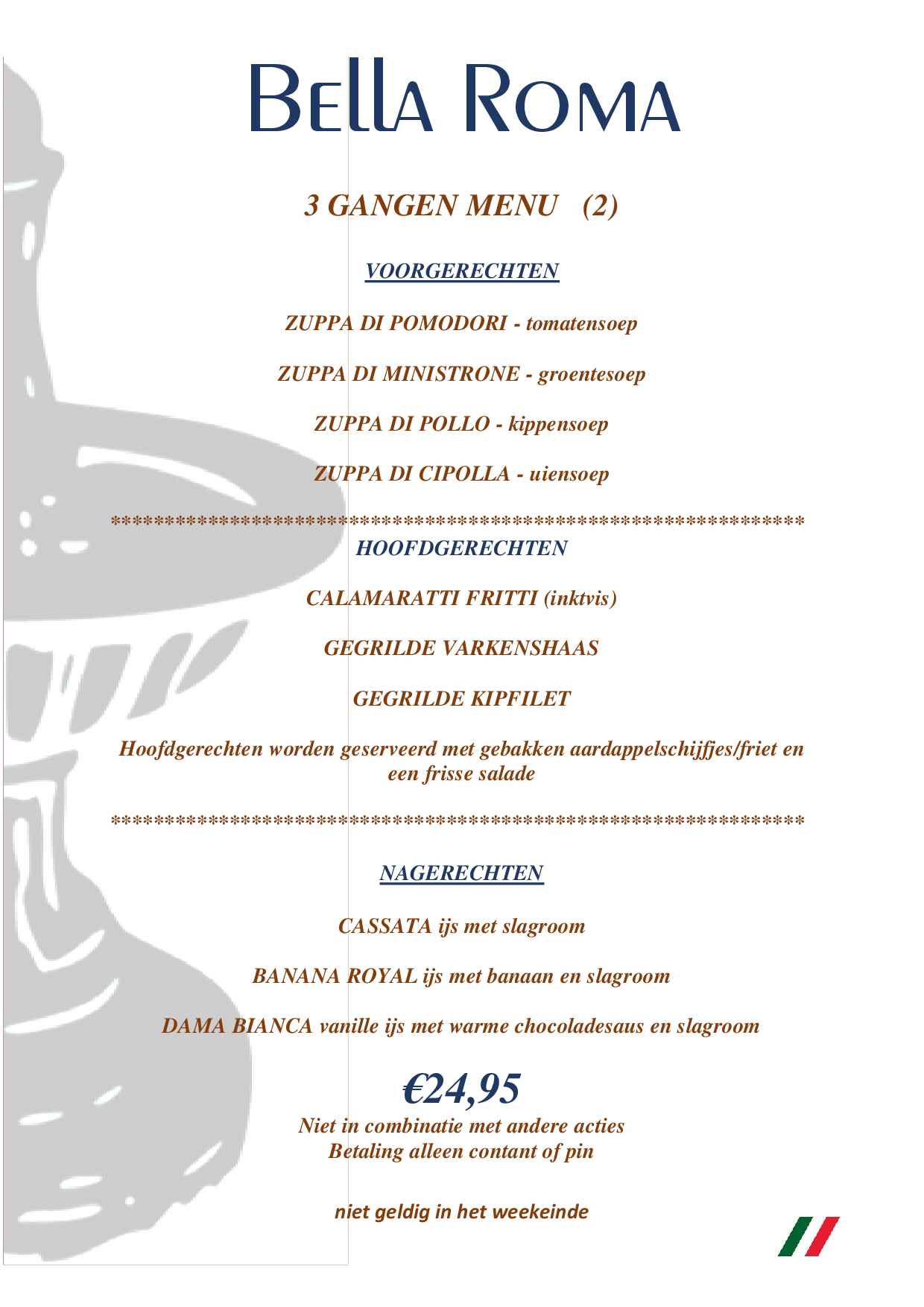 BELLA ROMA

3 GANGEN MENU (2)

VOORGERECHTEN

ZUPPA DI POMODORI - tomatensoep

ZUPPA DI MINISTRONE - groentesoep

ZUPPA DI POLLO - kippensoep

ZUPPA DI CIPOLLA - uiensoep

****************************************************************
HOOFDGERECHTEN

CALAMARATTI FRITTI (inktvis)

GEGRILDE VARKENSHAAS

GEGRILDE KIPFILET

Hoofdgerechten worden geserveerd met gebakken aardappelschijfjes/friet en een frisse salade

****************************************************************

NAGERECHTEN

CASSATA ijs met slagroom

BANANA ROYAL ijs met banaan en slagroom

DAMA BIANCA vanille ijs met warme chocoladesaus en slagroom

€24,95
Niet in combinatie met andere acties
Betaling alleen contant of pin

niet geldig in het weekeinde